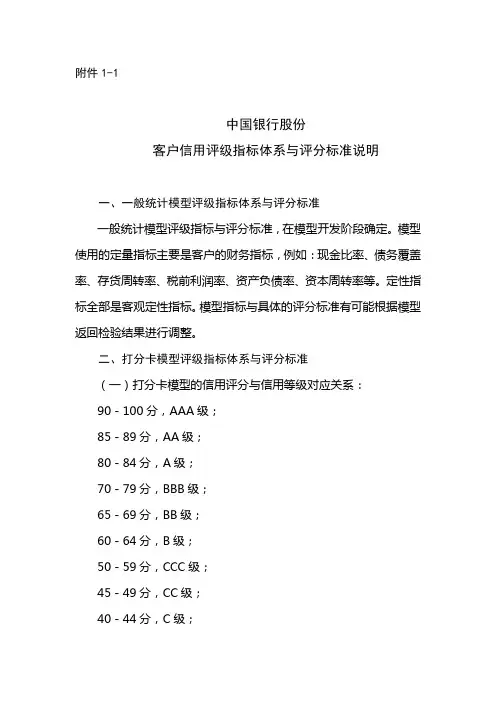 附件 1-1

中国银行股份
客户信用评级指标体系与评分标准说明

一、一般统计模型评级指标体系与评分标准

一般统计模型评级指标与评分标准，在模型开发阶段确定。模型使用的定量指标主要是客户的财务指标，例如：现金比率、债务覆盖率、存货周转率、税前利润率、资产负债率、资本周转率等。定性指标全部是客观定性指标。模型指标与具体的评分标准有可能根据模型返回检验结果进行调整。

二、打分卡模型评级指标体系与评分标准

（一）打分卡模型的信用评分与信用等级对应关系：

90 - 100 分，AAA 级；

85 - 89 分，AA 级；

80 - 84 分，A 级；

70 - 79 分，BBB 级；

65 - 69 分，BB 级；

60 - 64 分，B 级；

50 - 59 分，CCC 级；

45 - 49 分，CC 级；

40 - 44 分，C 级；